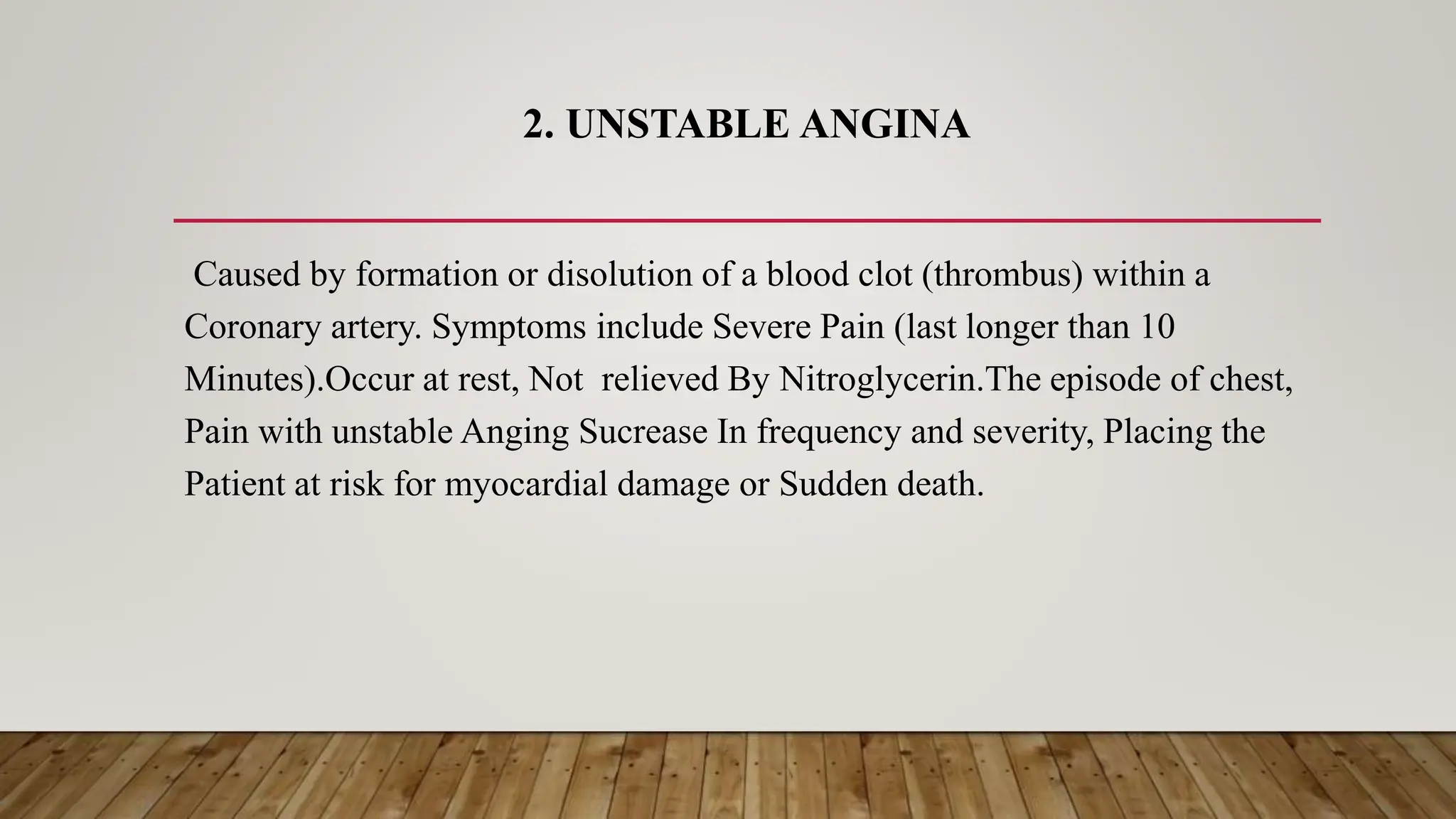 2. UNSTABLE ANGINA

Caused by formation or disolution of a blood clot (thrombus) within a Coronary artery. Symptoms include Severe Pain (last longer than 10 Minutes).Occur at rest, Not relieved By Nitroglycerin.The episode of chest, Pain with unstable Anging Sucrease In frequency and severity, Placing the Patient at risk for myocardial damage or Sudden death.